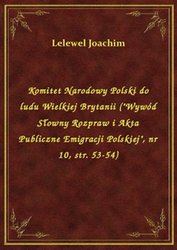 Lelewel Joachim

Komitet Narodowy Polski do ludu Wielkiej Brytanii ("Wywód Słowny Rozpraw i Akta Publiczne Emigracji Polskiej", nr 10, str. 53-54)